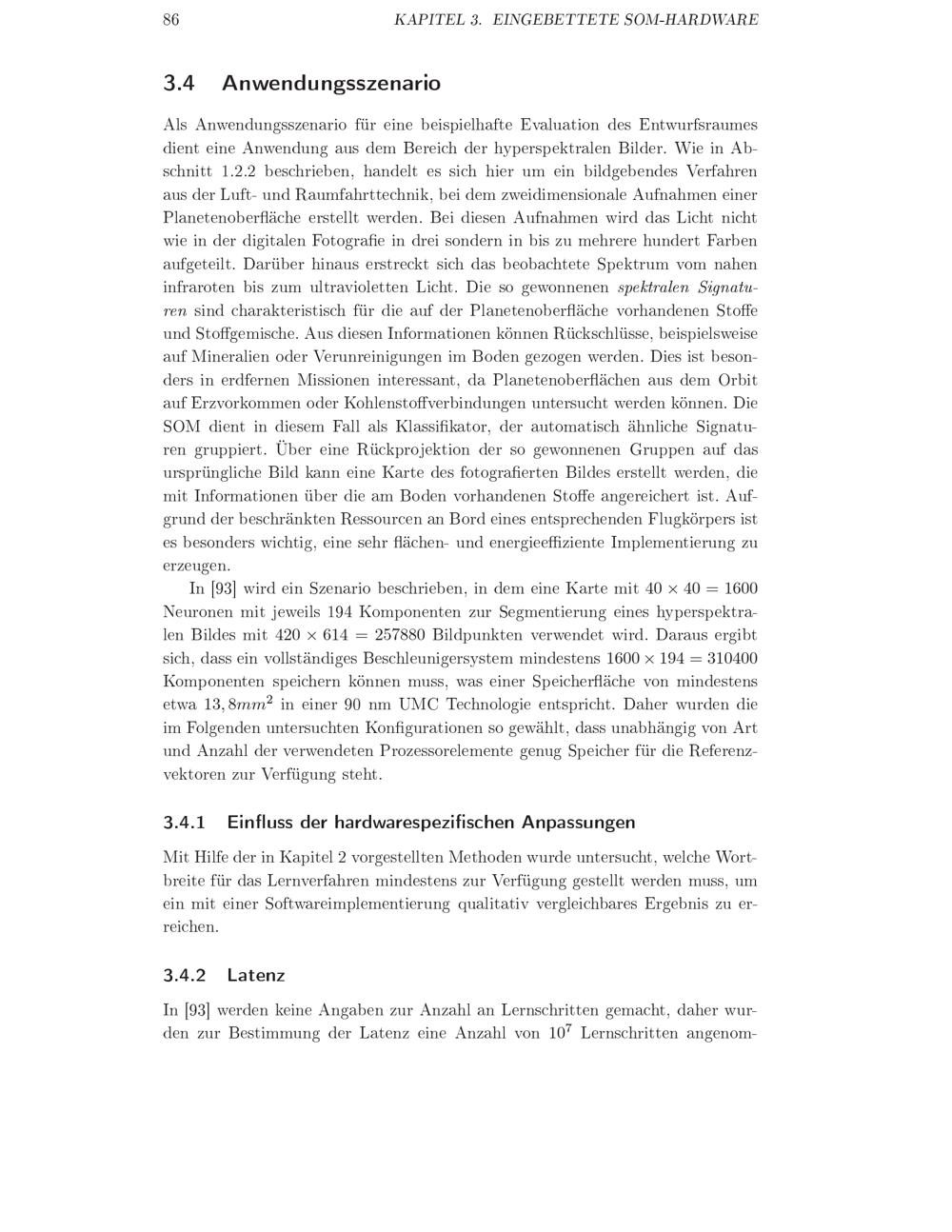 86 KAPITEL 3. EINGEBETTETE SOM-HARDWARE

3.4 Anwendungsszenario

Als Anwendungsszenario für eine beispielhafte Evaluation des Entwurfsraumes dient eine Anwendung aus dem Bereich der hyperspektralen Bilder. Wie in Abschnitt 1.2.2 beschrieben, handelt es sich hier um ein bildgebendes Verfahren aus der Luft- und Raumfahrttechnik, bei dem zweidimensionale Aufnahmen einer Planetenoberfläche erstellt werden. Bei diesen Aufnahmen wird das Licht nicht wie in der digitalen Fotografie in drei sondern in bis zu mehrere hundert Farben aufgeteilt. Darüber hinaus erstreckt sich das beobachtete Spektrum vom nahen infraroten bis zum ultravioletten Licht. Die so gewonnenen spektralen Signaturen sind charakteristisch für die auf der Planetenoberfläche vorhandenen Stoffe und Stoffgemische. Aus diesen Informationen können Rückschlüsse, beispielsweise auf Mineralien oder Verunreinigungen im Boden gezogen werden. Dies ist besonders in erdfernen Missionen interessant, da Planetenoberflächen aus dem Orbit auf Erzvorkommen oder Kohlenstoffverbindungen untersucht werden können. Die SOM dient in diesem Fall als Klassifikator, der automatisch ähnliche Signaturen gruppiert. Über eine Rückprojektion der so gewonnenen Gruppen auf das ursprüngliche Bild kann eine Karte des fotografierten Bildes erstellt werden, die mit Informationen über die am Boden vorhandenen Stoffe angereichert ist. Aufgrund der beschränkten Ressourcen an Bord eines entsprechenden Flugkörpers ist es besonders wichtig, eine sehr flächen- und energieeffiziente Implementierung zu erzeugen.

In [93] wird ein Szenario beschrieben, in dem eine Karte mit $40 \times 40 = 1600$ Neuronen mit jeweils 194 Komponenten zur Segmentierung eines hyperspektralen Bildes mit $420 \times 614 = 257880$ Bildpunkten verwendet wird. Daraus ergibt sich, dass ein vollständiges Beschleunigersystem mindestens $1600 \times 194 = 310400$ Komponenten speichern können muss, was einer Speicherfläche von mindestens etwa $13,8mm^2$ in einer 90 nm UMC Technologie entspricht. Daher wurden die im Folgenden untersuchten Konfigurationen so gewählt, dass unabhängig von Art und Anzahl der verwendeten Prozessorelemente genug Speicher für die Referenzvektoren zur Verfügung steht.

3.4.1 Einfluss der hardwarespezifischen Anpassungen

Mit Hilfe der in Kapitel 2 vorgestellten Methoden wurde untersucht, welche Wortbreite für das Lernverfahren mindestens zur Verfügung gestellt werden muss, um ein mit einer Softwareimplementierung qualitativ vergleichbares Ergebnis zu erreichen.

3.4.2 Latenz

In [93] werden keine Angaben zur Anzahl an Lernschritten gemacht, daher wurden zur Bestimmung der Latenz eine Anzahl von $10^7$ Lernschritten angenom-